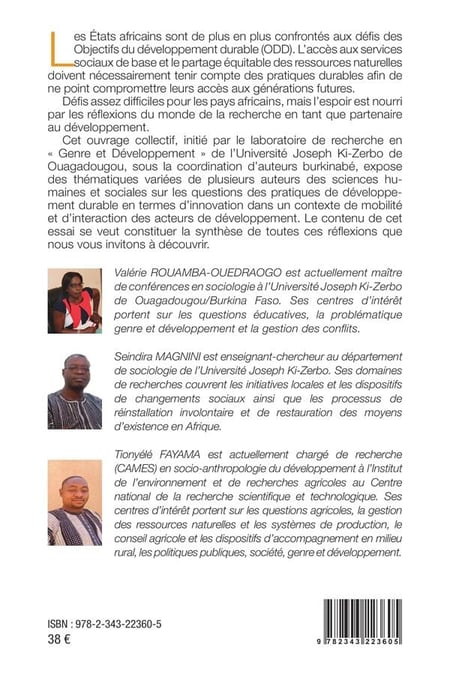 Les États africains sont de plus en plus confrontés aux défis des Objectifs du développement durable (ODD). L'accès aux services sociaux de base et le partage équitable des ressources naturelles doivent nécessairement tenir compte des pratiques durables afin de ne point compromettre leurs accès aux générations futures.

Défis assez difficiles pour les pays africains, mais l'espoir est nourri par les réflexions du monde de la recherche en tant que partenaire au développement.

Cet ouvrage collectif, initié par le laboratoire de recherche en « Genre et Développement » de l'Université Joseph Ki-Zerbo de Ouagadougou, sous la coordination d'auteurs burkinabé, expose des thématiques variées de plusieurs auteurs des sciences humaines et sociales sur les questions des pratiques de développement durable en termes d'innovation dans un contexte de mobilité et d'interaction des acteurs de développement. Le contenu de cet essai se veut constituer la synthèse de toutes ces réflexions que nous vous invitons à découvrir.

Valérie ROUAMBA-OUEDRAOGO est actuellement maître de conférences en sociologie à l'Université Joseph Ki-Zerbo de Ouagadougou/Burkina Faso. Ses centres d'intérêt portent sur les questions éducatives, la problématique genre et développement et la gestion des conflits.

Seindira MAGNINI est enseignant-chercheur au département de sociologie de l'Université Joseph Ki-Zerbo. Ses domaines de recherches couvrent les initiatives locales et les dispositifs de changements sociaux ainsi que les processus de réinstallation involontaire et de restauration des moyens d'existence en Afrique.

Tionyélé FAYAMA est actuellement chargé de recherche (CAMES) en socio-anthropologie du développement à l'Institut de l'environnement et de recherches agricoles au Centre national de la recherche scientifique et technologique. Ses centres d'intérêt portent sur les questions agricoles, la gestion des ressources naturelles et les systèmes de production, le conseil agricole et les dispositifs d'accompagnement en milieu rural, les politiques publiques, société, genre et développement.

ISBN : 978-2-343-22360-5
38 €

9 782343 223605